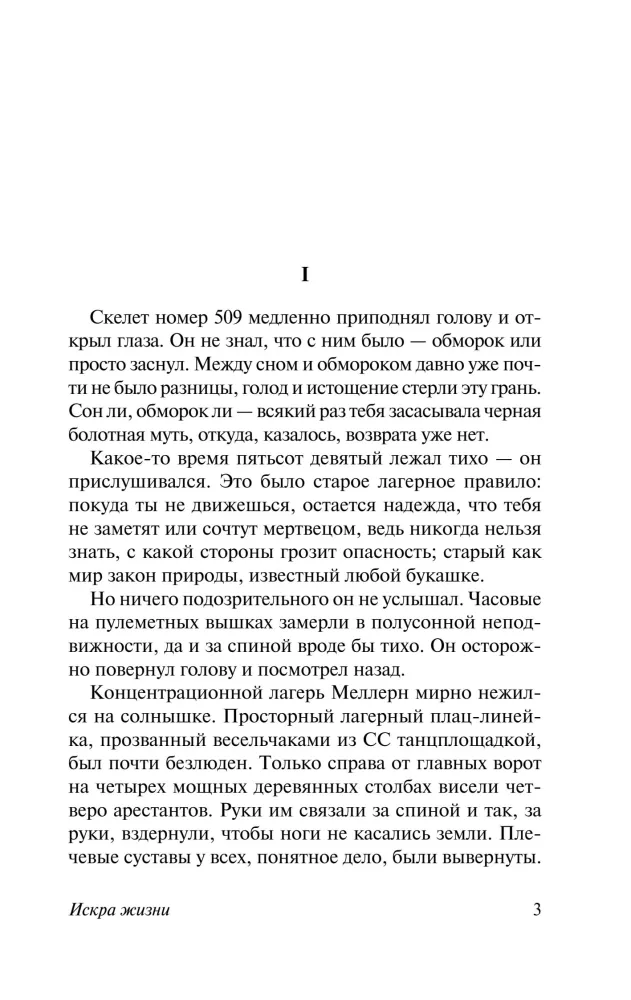 I

Скелет номер 509 медленно приподнял голову и открыл глаза. Он не знал, что с ним было — обморок или просто заснул. Между сном и обмороком давно уже почти не было разницы, голод и истощение стерли эту грань. Сон ли, обморок ли — всякий раз тебя засасывала черная болотная муть, откуда, казалось, возврата уже нет.

Какое-то время пятьсот девятый лежал тихо — он прислушивался. Это было старое лагерное правило: покуда ты не движешься, остается надежда, что тебя не заметят или сочтут мертвецом, ведь никогда нельзя знать, с какой стороны грозит опасность; старый как мир закон природы, известный любой букашке.

Но ничего подозрительного он не услышал. Часовые на пулеметных вышках замерли в полусонной неподвижности, да и за спиной вроде бы тихо. Он осторожно повернул голову и посмотрел назад.

Концентрационной лагерь Меллерн мирно нежился на солнышке. Просторный лагерный плац-линейка, прозванный весельчаками из СС танцплощадкой, был почти безлюден. Только справа от главных ворот на четырех мощных деревянных столбах висели четверо арестантов. Руки им связали за спиной и так, за руки, вздернули, чтобы ноги не касались земли. Плечевые суставы у всех, понятное дело, были вывернуты.

Искра жизни 3